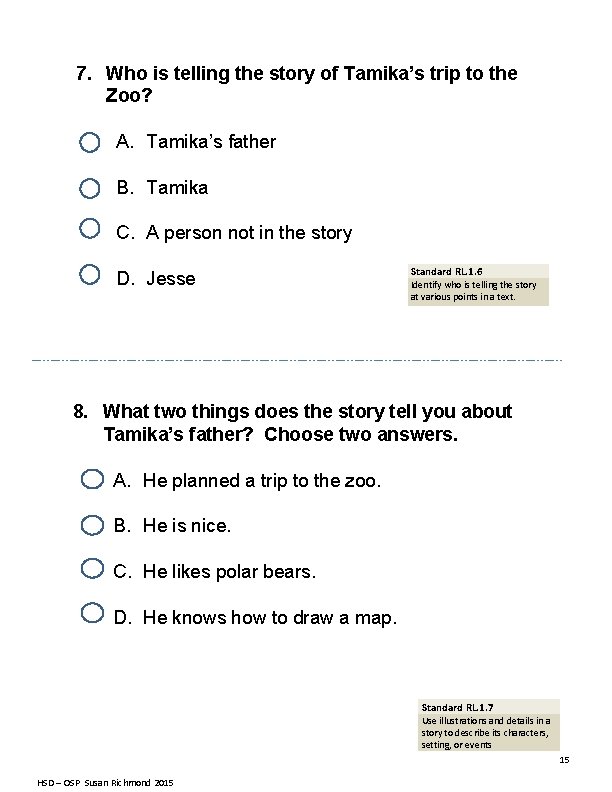 7. Who is telling the story of Tamika's trip to the Zoo?

A. Tamika's father

B. Tamika

C. A person not in the story

D. Jesse

Standard RL.1.6
Identify who is telling the story at various points in a text.

8. What two things does the story tell you about Tamika's father? Choose two answers.

A. He planned a trip to the zoo.

B. He is nice.

C. He likes polar bears.

D. He knows how to draw a map.

Standard RL.1.7
Use illustrations and details in a story to describe its characters, setting, or events

15

HSD – OSP Susan Richmond 2015